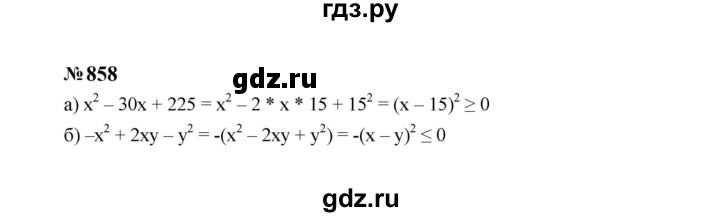 гдз.ру

№ 858

gdz.ru

а) $x^2 - 30x + 225 = x^2 - 2 * x * 15 + 15^2 = (x - 15)^2 \geq 0$

б) $-x^2 + 2xy - y^2 = -(x^2 - 2xy + y^2) = -(x - y)^2 \leq 0$

gdz.ru